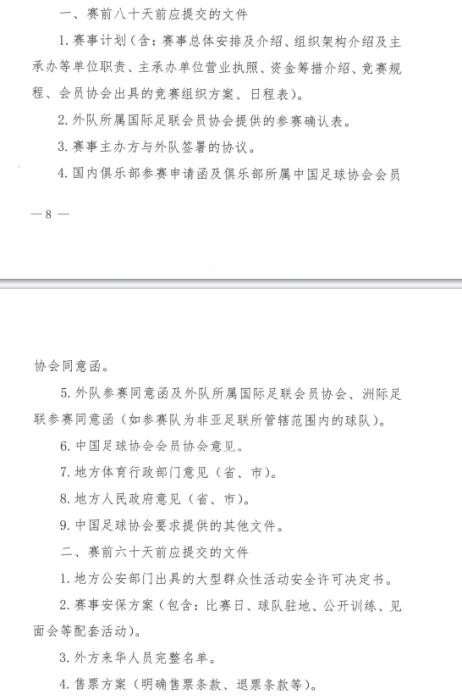 一、赛前八十天前应提交的文件

1. 赛事计划（含：赛事总体安排及介绍、组织架构介绍及主承办等单位职责、主承办单位营业执照、资金筹措介绍、竞赛规程、会员协会出具的竞赛组织方案、日程表）。

2. 外队所属国际足联会员协会提供的参赛确认表。

3. 赛事主办方与外队签署的协议。

4. 国内俱乐部参赛申请函及俱乐部所属中国足球协会会员

— 8 —

协会同意函。

5. 外队参赛同意函及外队所属国际足联会员协会、洲际足联参赛同意函（如参赛队为非亚足联所管辖范围内的球队）。

6. 中国足球协会会员协会意见。

7. 地方体育行政部门意见（省、市）。

8. 地方人民政府意见（省、市）。

9. 中国足球协会要求提供的其他文件。

二、赛前六十天前应提交的文件

1. 地方公安部门出具的大型群众性活动安全许可决定书。

2. 赛事安保方案（包含：比赛日、球队驻地、公开训练、见面会等配套活动）。

3. 外方来华人员完整名单。

4. 售票方案（明确售票条款、退票条款等）。